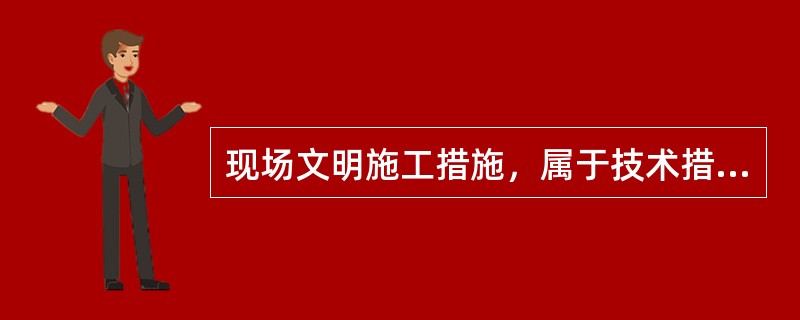 现场文明施工措施，属于技术措...